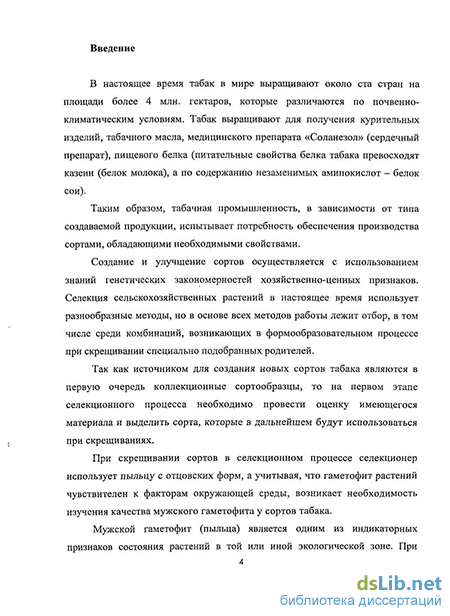 Введение

В настоящее время табак в мире выращивают около ста стран на площади более 4 млн. гектаров, которые различаются по почвенно-климатическим условиям. Табак выращивают для получения курительных изделий, табачного масла, медицинского препарата «Соланезол» (сердечный препарат), пищевого белка (питательные свойства белка табака превосходят казеин (белок молока), а по содержанию незаменимых аминокислот – белок сои).

Таким образом, табачная промышленность, в зависимости от типа создаваемой продукции, испытывает потребность обеспечения производства сортами, обладающими необходимыми свойствами.

Создание и улучшение сортов осуществляется с использованием знаний генетических закономерностей хозяйственно-ценных признаков. Селекция сельскохозяйственных растений в настоящее время использует разнообразные методы, но в основе всех методов работы лежит отбор, в том числе среди комбинаций, возникающих в формообразовательном процессе при скрещивании специально подобранных родителей.

Так как источником для создания новых сортов табака являются в первую очередь коллекционные сортообразцы, то на первом этапе селекционного процесса необходимо провести оценку имеющегося материала и выделить сорта, которые в дальнейшем будут использоваться при скрещиваниях.

При скрещивании сортов в селекционном процессе селекционер использует пыльцу с отцовских форм, а учитывая, что гаметофит растений чувствителен к факторам окружающей среды, возникает необходимость изучения качества мужского гаметофита у сортов табака.

Мужской гаметофит (пыльца) является одним из индикаторных признаков состояния растений в той или иной экологической зоне. При

4

dsLib.net
библиотека диссертаций